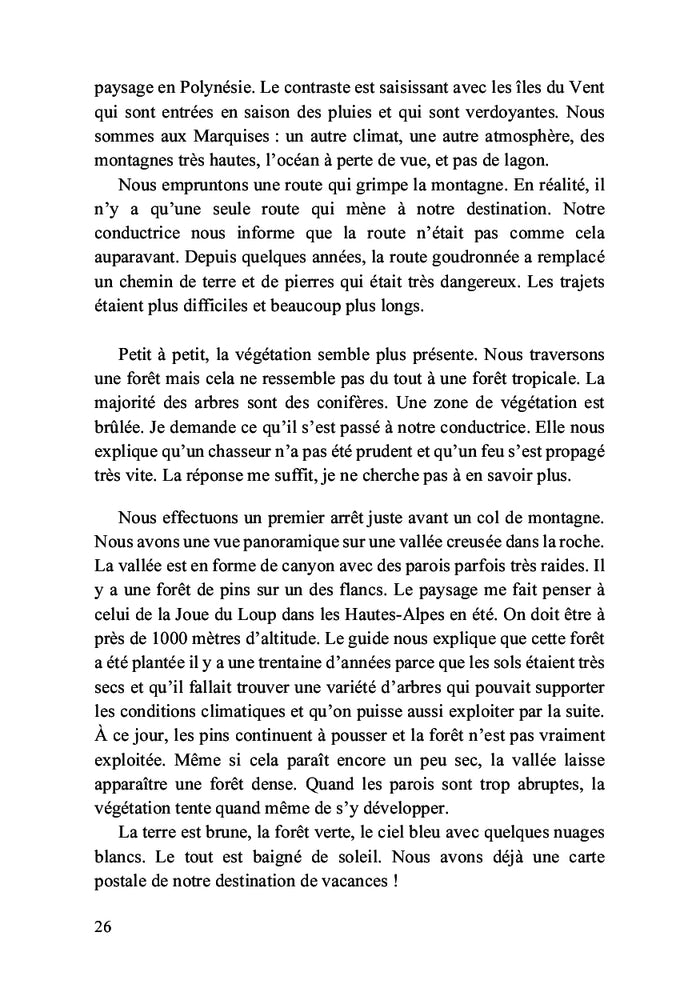 paysage en Polynésie. Le contraste est saisissant avec les îles du Vent qui sont entrées en saison des pluies et qui sont verdoyantes. Nous sommes aux Marquises : un autre climat, une autre atmosphère, des montagnes très hautes, l'océan à perte de vue, et pas de lagon.

Nous empruntons une route qui grimpe la montagne. En réalité, il n'y a qu'une seule route qui mène à notre destination. Notre conductrice nous informe que la route n'était pas comme cela auparavant. Depuis quelques années, la route goudronnée a remplacé un chemin de terre et de pierres qui était très dangereux. Les trajets étaient plus difficiles et beaucoup plus longs.

Petit à petit, la végétation semble plus présente. Nous traversons une forêt mais cela ne ressemble pas du tout à une forêt tropicale. La majorité des arbres sont des conifères. Une zone de végétation est brûlée. Je demande ce qu'il s'est passé à notre conductrice. Elle nous explique qu'un chasseur n'a pas été prudent et qu'un feu s'est propagé très vite. La réponse me suffit, je ne cherche pas à en savoir plus.

Nous effectuons un premier arrêt juste avant un col de montagne. Nous avons une vue panoramique sur une vallée creusée dans la roche. La vallée est en forme de canyon avec des parois parfois très raides. Il y a une forêt de pins sur un des flancs. Le paysage me fait penser à celui de la Joue du Loup dans les Hautes-Alpes en été. On doit être à près de 1000 mètres d'altitude. Le guide nous explique que cette forêt a été plantée il y a une trentaine d'années parce que les sols étaient très secs et qu'il fallait trouver une variété d'arbres qui pouvait supporter les conditions climatiques et qu'on puisse aussi exploiter par la suite. À ce jour, les pins continuent à pousser et la forêt n'est pas vraiment exploitée. Même si cela paraît encore un peu sec, la vallée laisse apparaître une forêt dense. Quand les parois sont trop abruptes, la végétation tente quand même de s'y développer.

La terre est brune, la forêt verte, le ciel bleu avec quelques nuages blancs. Le tout est baigné de soleil. Nous avons déjà une carte postale de notre destination de vacances !

26